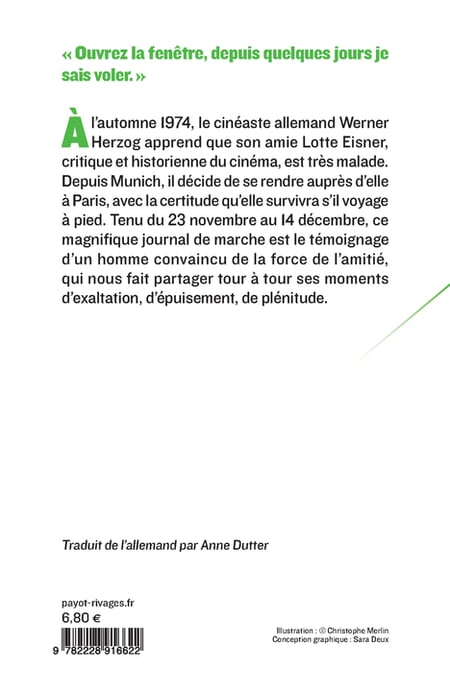 « Ouvrez la fenêtre, depuis quelques jours je sais voler. »

À l'automne 1974, le cinéaste allemand Werner Herzog apprend que son amie Lotte Eisner, critique et historienne du cinéma, est très malade. Depuis Munich, il décide de se rendre auprès d'elle à Paris, avec la certitude qu'elle survivra s'il voyage à pied. Tenu du 23 novembre au 14 décembre, ce magnifique journal de marche est le témoignage d'un homme convaincu de la force de l'amitié, qui nous fait partager tour à tour ses moments d'exaltation, d'épuisement, de plénitude.

Traduit de l'allemand par Anne Dutter

payot-rivages.fr
6,80 €

9 782228 916622

Illustration : © Christophe Merlin
Conception graphique : Sara Deux